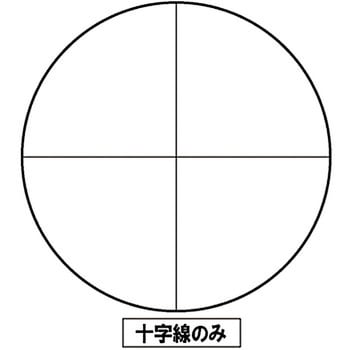 十字線のみ